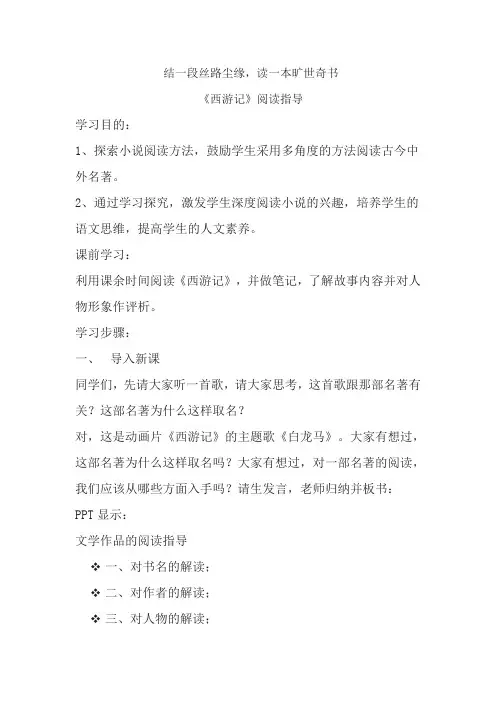 结一段丝路尘缘，读一本旷世奇书

《西游记》阅读指导

学习目的：

1、探索小说阅读方法，鼓励学生采用多角度的方法阅读古今中外名著。

2、通过学习探究，激发学生深度阅读小说的兴趣，培养学生的语文思维，提高学生的人文素养。

课前学习：

利用课余时间阅读《西游记》，并做笔记，了解故事内容并对人物形象作评析。

学习步骤：

一、　导入新课

同学们，先请大家听一首歌，请大家思考，这首歌跟那部名著有关？这部名著为什么这样取名？

对，这是动画片《西游记》的主题歌《白龙马》。大家有想过，这部名著为什么这样取名吗？大家有想过，对一部名著的阅读，我们应该从哪些方面入手吗？请生发言，老师归纳并板书：

PPT 显示：

文学作品的阅读指导

❖ 一、对书名的解读；

❖ 二、对作者的解读；

❖ 三、对人物的解读；